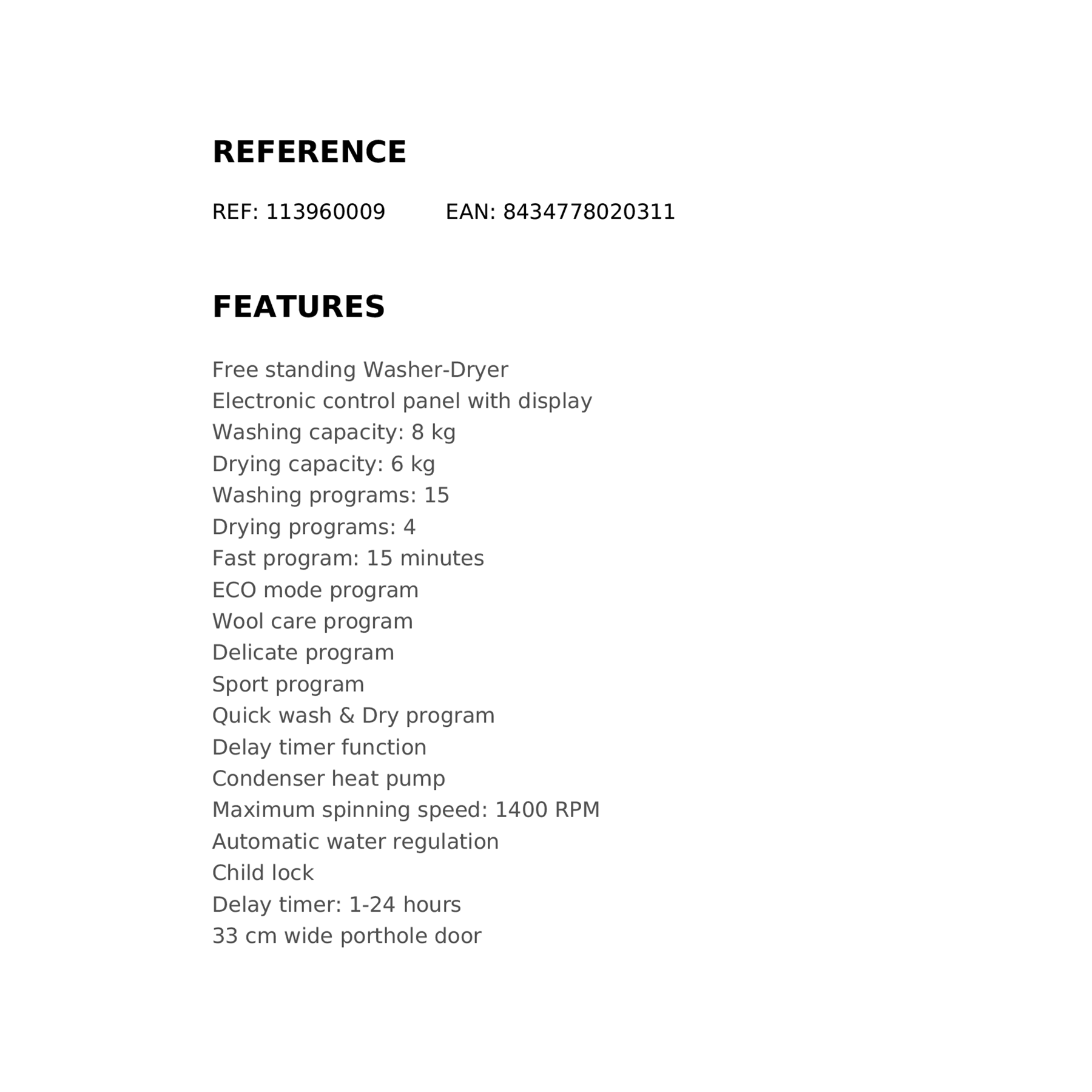 REFERENCE

REF: 113960009 EAN: 8434778020311

FEATURES

Free standing Washer-Dryer
Electronic control panel with display
Washing capacity: 8 kg
Drying capacity: 6 kg
Washing programs: 15
Drying programs: 4
Fast program: 15 minutes
ECO mode program
Wool care program
Delicate program
Sport program
Quick wash & Dry program
Delay timer function
Condenser heat pump
Maximum spinning speed: 1400 RPM
Automatic water regulation
Child lock
Delay timer: 1-24 hours
33 cm wide porthole door